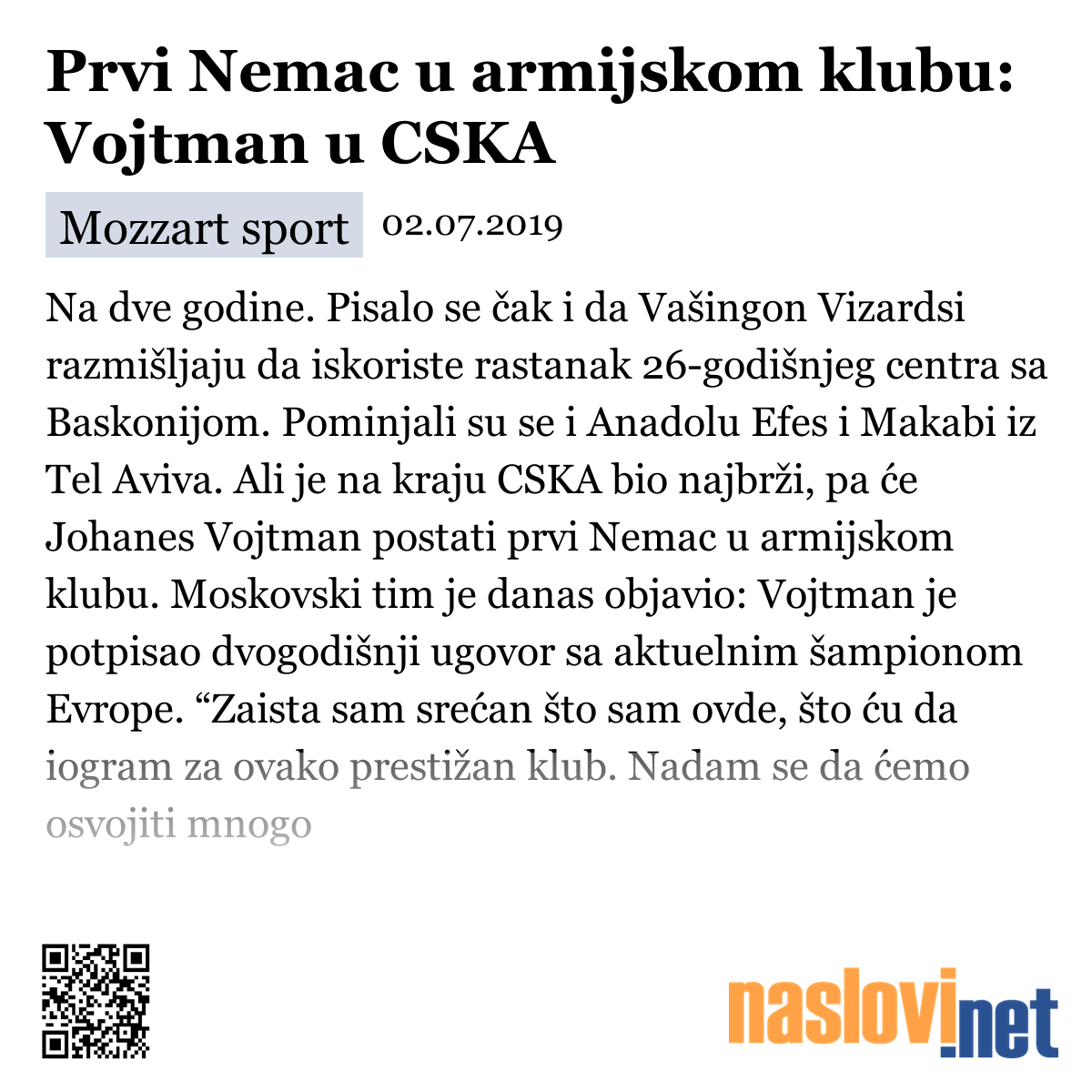 Prvi Nemac u armijskom klubu: Vojtman u CSKA

Mozzart sport 02.07.2019

Na dve godine. Pisalo se čak i da Vašingon Vizardsi razmišljaju da iskoriste rastanak 26-godišnjeg centra sa Baskonijom. Pominjali su se i Anadolu Efes i Makabi iz Tel Aviva. Ali je na kraju CSKA bio najbrži, pa će Johanes Vojtman postati prvi Nemac u armijskom klubu. Moskovski tim je danas objavio: Vojtman je potpisao dvogodišnji ugovor sa aktuelnim šampionom Evrope. “Zaista sam srećan što sam ovde, što ću da iogram za ovako prestižan klub. Nadam se da ćemo osvojiti mnogo

naslovi.net